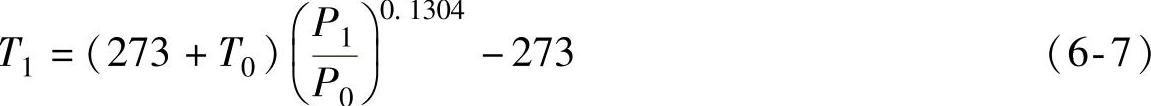 $T_1 = (273 + T_0)\left(\frac{P_1}{P_0}\right)^{0.1304} - 273$ (6-7)